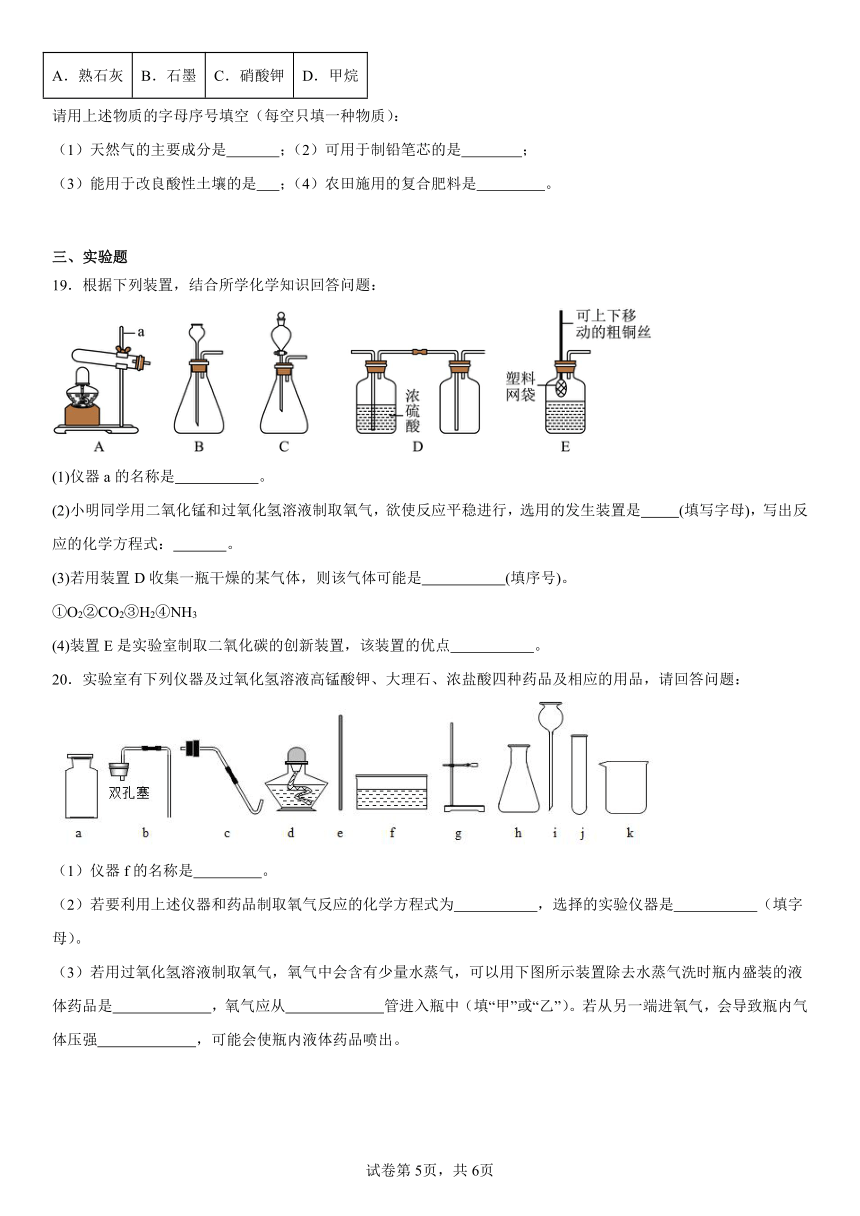 | A．熟石灰 | B．石墨 | C．硝酸钾 | D．甲烷 |
|---|---|---|---|

请用上述物质的字母序号填空（每空只填一种物质）：

（1）天然气的主要成分是_______；（2）可用于制铅笔芯的是________；

（3）能用于改良酸性土壤的是___；（4）农田施用的复合肥料是_________。

三、实验题

19．根据下列装置，结合所学化学知识回答问题：

a

可上下移动的粗铜丝

塑料网袋

浓硫酸

A B C D E

(1)仪器 a 的名称是___________。

(2)小明同学用二氧化锰和过氧化氢溶液制取氧气，欲使反应平稳进行，选用的发生装置是_____(填写字母)，写出反应的化学方程式：_______。

(3)若用装置 D 收集一瓶干燥的某气体，则该气体可能是___________(填序号)。

①$O_2$②$CO_2$③$H_2$④$NH_3$

(4)装置 E 是实验室制取二氧化碳的创新装置，该装置的优点___________。

20．实验室有下列仪器及过氧化氢溶液高锰酸钾、大理石、浓盐酸四种药品及相应的用品，请回答问题：

双孔塞

a b c d e f g h i j k

（1）仪器 f 的名称是_________。

（2）若要利用上述仪器和药品制取氧气反应的化学方程式为___________，选择的实验仪器是___________（填字母）。

（3）若用过氧化氢溶液制取氧气，氧气中会含有少量水蒸气，可以用下图所示装置除去水蒸气洗时瓶内盛装的液体药品是_____________，氧气应从_____________管进入瓶中（填“甲”或“乙”）。若从另一端进氧气，会导致瓶内气体压强_____________，可能会使瓶内液体药品喷出。

试卷第 5页，共 6页